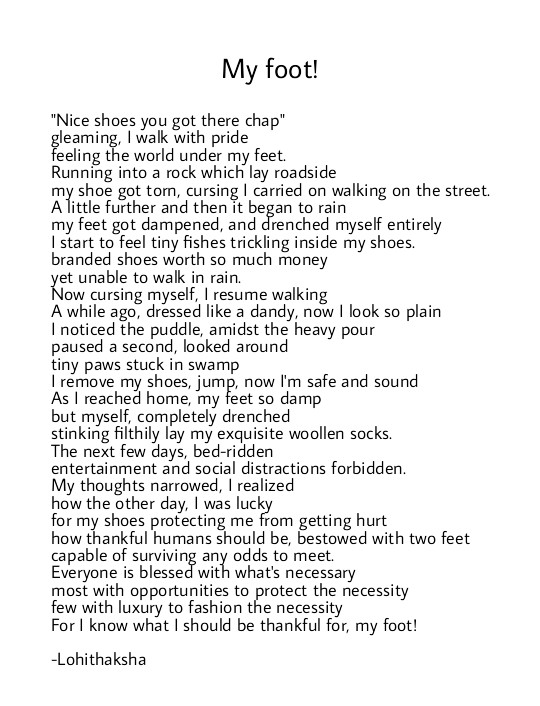 My foot!

"Nice shoes you got there chap"
gleaming, I walk with pride
feeling the world under my feet.
Running into a rock which lay roadside
my shoe got torn, cursing I carried on walking on the street.
A little further and then it began to rain
my feet got dampened, and drenched myself entirely
I start to feel tiny fishes trickling inside my shoes.
branded shoes worth so much money
yet unable to walk in rain.
Now cursing myself, I resume walking
A while ago, dressed like a dandy, now I look so plain
I noticed the puddle, amidst the heavy pour
paused a second, looked around
tiny paws stuck in swamp
I remove my shoes, jump, now I'm safe and sound
As I reached home, my feet so damp
but myself, completely drenched
stinking filthily lay my exquisite woollen socks.
The next few days, bed-ridden
entertainment and social distractions forbidden.
My thoughts narrowed, I realized
how the other day, I was lucky
for my shoes protecting me from getting hurt
how thankful humans should be, bestowed with two feet
capable of surviving any odds to meet.
Everyone is blessed with what's necessary
most with opportunities to protect the necessity
few with luxury to fashion the necessity
For I know what I should be thankful for, my foot!

-Lohithaksha